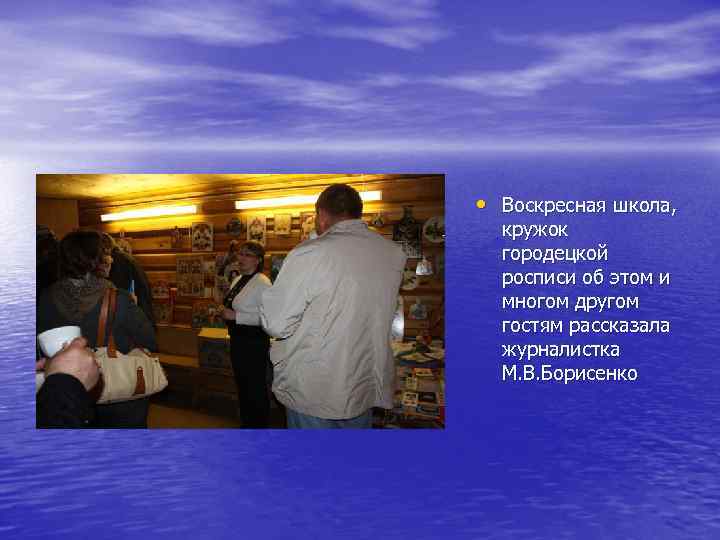 • Воскресная школа, кружок городецкой росписи об этом и многом другом гостям рассказала журналистка М.В.Борисенко